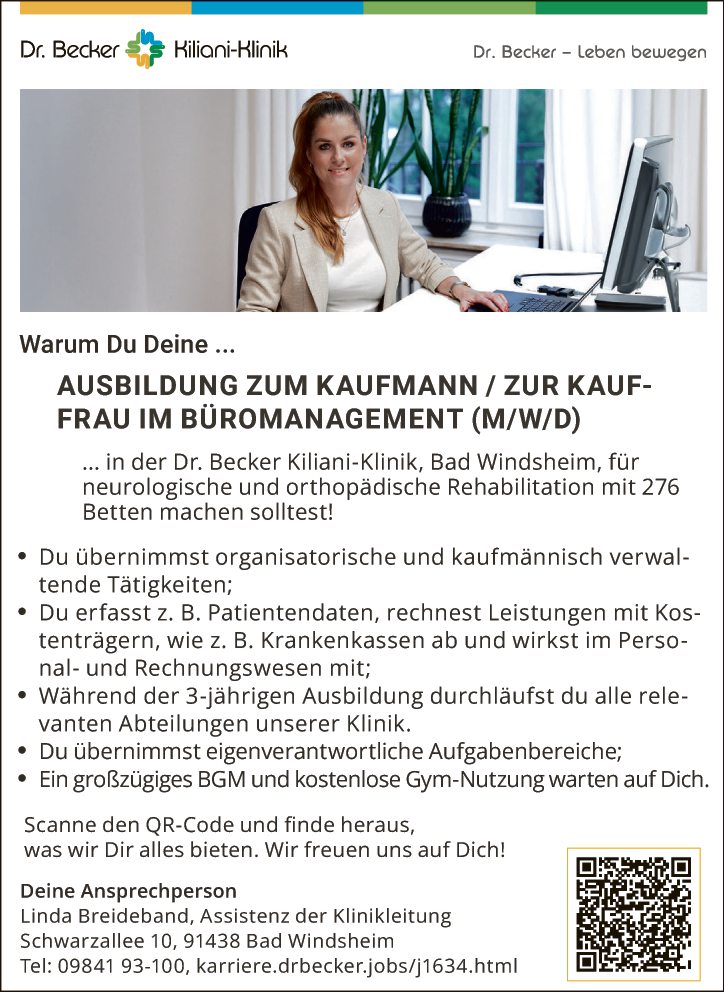 Dr. Becker Kiliani-Klinik

Dr. Becker – Leben bewegen

Warum Du Deine ...

AUSBILDUNG ZUM KAUFMANN / ZUR KAUFFRAU IM BÜROMANAGEMENT (M/W/D)

... in der Dr. Becker Kiliani-Klinik, Bad Windsheim, für neurologische und orthopädische Rehabilitation mit 276 Betten machen solltest!

• Du übernimmst organisatorische und kaufmännisch verwaltende Tätigkeiten;
• Du erfasst z. B. Patientendaten, rechnest Leistungen mit Kostenträgern, wie z. B. Krankenkassen ab und wirkst im Personal- und Rechnungswesen mit;
• Während der 3-jährigen Ausbildung durchläufst du alle relevanten Abteilungen unserer Klinik.
• Du übernimmst eigenverantwortliche Aufgabenbereiche;
• Ein großzügiges BGM und kostenlose Gym-Nutzung warten auf Dich.

Scanne den QR-Code und finde heraus, was wir Dir alles bieten. Wir freuen uns auf Dich!

Deine Ansprechperson
Linda Breideband, Assistenz der Klinikleitung
Schwarzallee 10, 91438 Bad Windsheim
Tel: 09841 93-100, karriere.drbecker.jobs/j1634.html